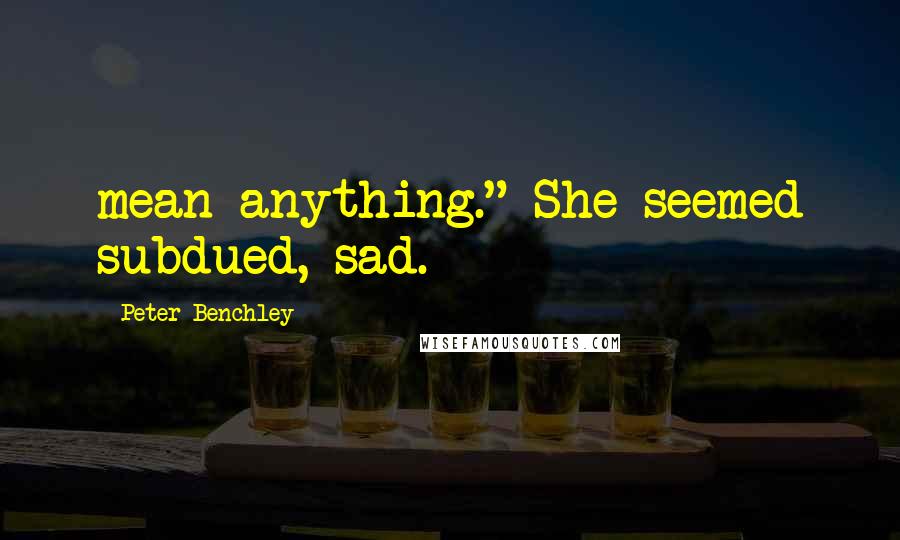 mean anything." She seemed subdued, sad.

Peter Benchley

WISEFAMOUSQUOTES.COM